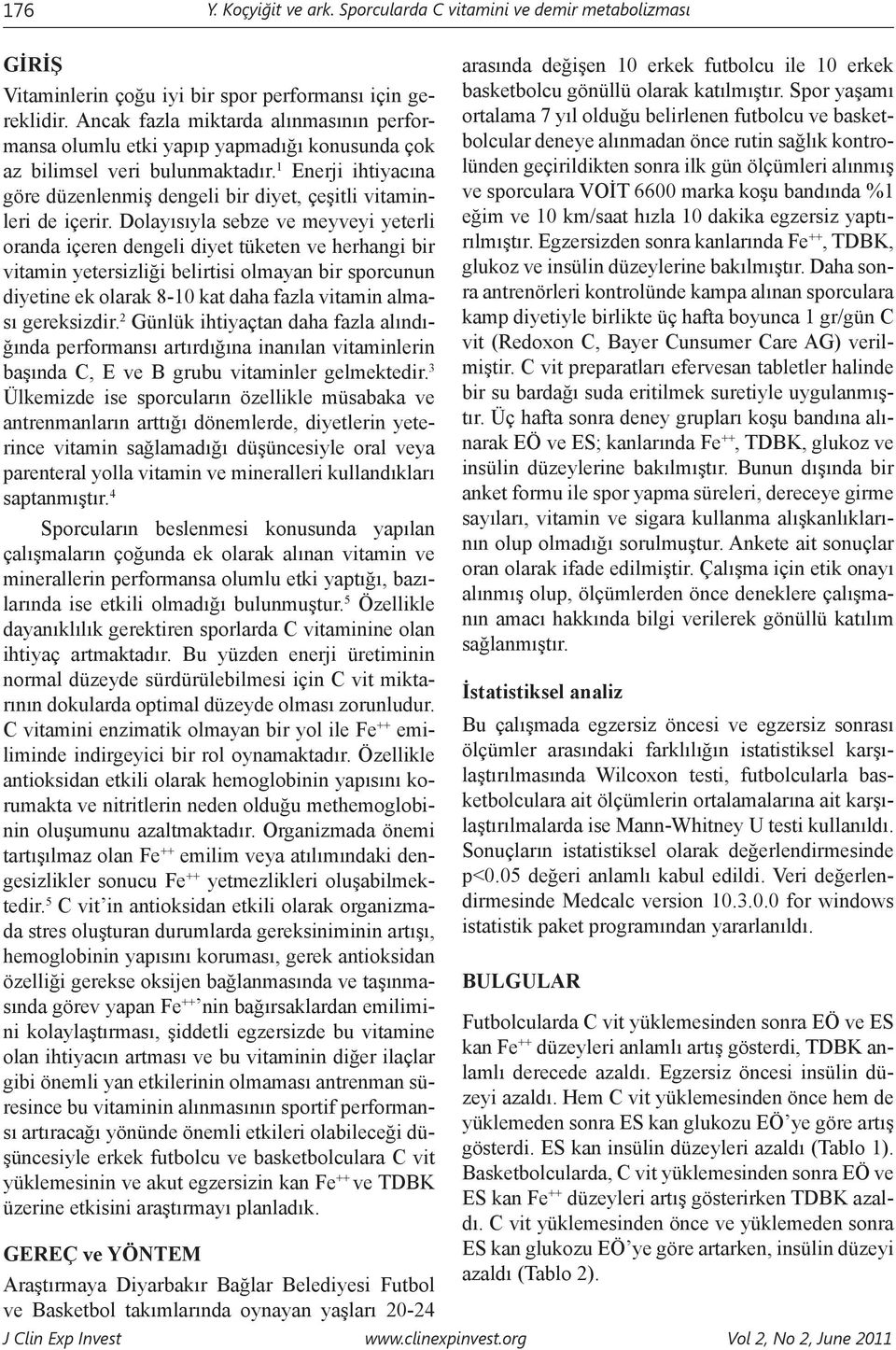 176 Y. Koçyiğit ve ark. Sporcularda C vitamini ve demir metabolizması

GİRİŞ

Vitaminlerin çoğu iyi bir spor performansı için gereklidir. Ancak fazla miktarda alınmasının performansa olumlu etki yapıp yapmadığı konusunda çok az bilimsel veri bulunmaktadır.$^1$ Enerji ihtiyacına göre düzenlenmiş dengeli bir diyet, çeşitli vitaminleri de içerir. Dolayısıyla sebze ve meyveyi yeterli oranda içeren dengeli diyet tüketen ve herhangi bir vitamin yetersizliği belirtisi olmayan bir sporcunun diyetine ek olarak 8-10 kat daha fazla vitamin alması gereksizdir.$^2$ Günlük ihtiyaçtan daha fazla alındığında performansı artırdığına inanılan vitaminlerin başında C, E ve B grubu vitaminler gelmektedir.$^3$ Ülkemizde ise sporcuların özellikle müsabaka ve antrenmanların arttığı dönemlerde, diyetlerin yeterince vitamin sağlamadığı düşüncesiyle oral veya parenteral yolla vitamin ve mineralleri kullandıkları saptanmıştır.$^4$

Sporcuların beslenmesi konusunda yapılan çalışmaların çoğunda ek olarak alınan vitamin ve minerallerin performansa olumlu etki yaptığı, bazılarında ise etkili olmadığı bulunmuştur.$^5$ Özellikle dayanıklılık gerektiren sporlarda C vitaminine olan ihtiyaç artmaktadır. Bu yüzden enerji üretiminin normal düzeyde sürdürülebilmesi için C vit miktarının dokularda optimal düzeyde olması zorunludur. C vitamini enzimatik olmayan bir yol ile $Fe^{++}$ emiliminde indirgeyici bir rol oynamaktadır. Özellikle antioksidan etkili olarak hemoglobinin yapısını korumakta ve nitritlerin neden olduğu methemoglobinin oluşumunu azaltmaktadır. Organizmada önemi tartışılmaz olan $Fe^{++}$ emilim veya atılımındaki dengesizlikler sonucu $Fe^{++}$ yetmezlikleri oluşabilmektedir.$^5$ C vit'in antioksidan etkili olarak organizmada stres oluşturan durumlarda gereksiniminin artışı, hemoglobinin yapısını koruması, gerek antioksidan özelliği gerekse oksijen bağlanmasında ve taşınmasında görev yapan $Fe^{++}$'nin bağırsaklardan emilimini kolaylaştırması, şiddetli egzersizde bu vitamine olan ihtiyacın artması ve bu vitaminin diğer ilaçlar gibi önemli yan etkilerinin olmaması antrenman süresince bu vitaminin alınmasının sportif performansı artıracağı yönünde önemli etkileri olabileceği düşüncesiyle erkek futbolcu ve basketbolculara C vit yüklemesinin ve akut egzersizin kan $Fe^{++}$ ve TDBK üzerine etkisini araştırmayı planladık.

GEREÇ ve YÖNTEM

Araştırmaya Diyarbakır Bağlar Belediyesi Futbol ve Basketbol takımlarında oynayan yaşları 20-24 arasında değişen 10 erkek futbolcu ile 10 erkek basketbolcu gönüllü olarak katılmıştır. Spor yaşamı ortalama 7 yıl olduğu belirlenen futbolcu ve basketbolcular deneye alınmadan önce rutin sağlık kontrolünden geçirildikten sonra ilk gün ölçümleri alınmış ve sporculara VOİT 6600 marka koşu bandında %1 eğim ve 10 km/saat hızla 10 dakika egzersiz yaptırılmıştır. Egzersizden sonra kanlarında $Fe^{++}$, TDBK, glukoz ve insülin düzeylerine bakılmıştır. Daha sonra antrenörleri kontrolünde kampa alınan sporculara kamp diyetiyle birlikte üç hafta boyunca 1 gr/gün C vit (Redoxon C, Bayer Cunsumer Care AG) verilmiştir. C vit preparatları efervesan tabletler halinde bir su bardağı suda eritilmek suretiyle uygulanmıştır. Üç hafta sonra deney grupları koşu bandına alınarak EÖ ve ES; kanlarında $Fe^{++}$, TDBK, glukoz ve insülin düzeylerine bakılmıştır. Bunun dışında bir anket formu ile spor yapma süreleri, dereceye girme sayıları, vitamin ve sigara kullanma alışkanlıklarının olup olmadığı sorulmuştur. Ankete ait sonuçlar oran olarak ifade edilmiştir. Çalışma için etik onayı alınmış olup, ölçümlerden önce deneklere çalışmanın amacı hakkında bilgi verilerek gönüllü katılım sağlanmıştır.

İstatistiksel analiz

Bu çalışmada egzersiz öncesi ve egzersiz sonrası ölçümler arasındaki farklılığın istatistiksel karşılaştırılmasında Wilcoxon testi, futbolcularla basketbolculara ait ölçümlerin ortalamalarına ait karşılaştırılmalarda ise Mann-Whitney U testi kullanıldı. Sonuçların istatistiksel olarak değerlendirmesinde p<0.05 değeri anlamlı kabul edildi. Veri değerlendirmesinde Medcalc version 10.3.0.0 for windows istatistik paket programından yararlanıldı.

BULGULAR

Futbolcularda C vit yüklemesinden sonra EÖ ve ES kan $Fe^{++}$ düzeyleri anlamlı artış gösterdi, TDBK anlamlı derecede azaldı. Egzersiz öncesi insülin düzeyi azaldı. Hem C vit yüklemesinden önce hem de yüklemeden sonra ES kan glukozu EÖ'ye göre artış gösterdi. ES kan insülin düzeyleri azaldı (Tablo 1). Basketbolcularda, C vit yüklemesinden sonra EÖ ve ES kan $Fe^{++}$ düzeyleri artış gösterirken TDBK azaldı. C vit yüklemesinden önce ve yüklemeden sonra ES kan glukozu EÖ'ye göre artarken, insülin düzeyi azaldı (Tablo 2).

J Clin Exp Invest www.clinexpinvest.org Vol 2, No 2, June 2011